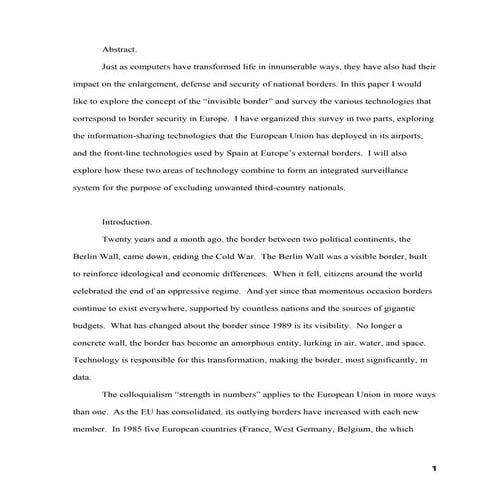 Abstract.

Just as computers have transformed life in innumerable ways, they have also had their impact on the enlargement, defense and security of national borders. In this paper I would like to explore the concept of the "invisible border" and survey the various technologies that correspond to border security in Europe. I have organized this survey in two parts, exploring the information-sharing technologies that the European Union has deployed in its airports, and the front-line technologies used by Spain at Europe's external borders. I will also explore how these two areas of technology combine to form an integrated surveillance system for the purpose of excluding unwanted third-country nationals.

Introduction.

Twenty years and a month ago, the border between two political continents, the Berlin Wall, came down, ending the Cold War. The Berlin Wall was a visible border, built to reinforce ideological and economic differences. When it fell, citizens around the world celebrated the end of an oppressive regime. And yet since that momentous occasion borders continue to exist everywhere, supported by countless nations and the sources of gigantic budgets. What has changed about the border since 1989 is its visibility. No longer a concrete wall, the border has become an amorphous entity, lurking in air, water, and space. Technology is responsible for this transformation, making the border, most significantly, in data.

The colloquialism "strength in numbers" applies to the European Union in more ways than one. As the EU has consolidated, its outlying borders have increased with each new member. In 1985 five European countries (France, West Germany, Belgium, the which

1